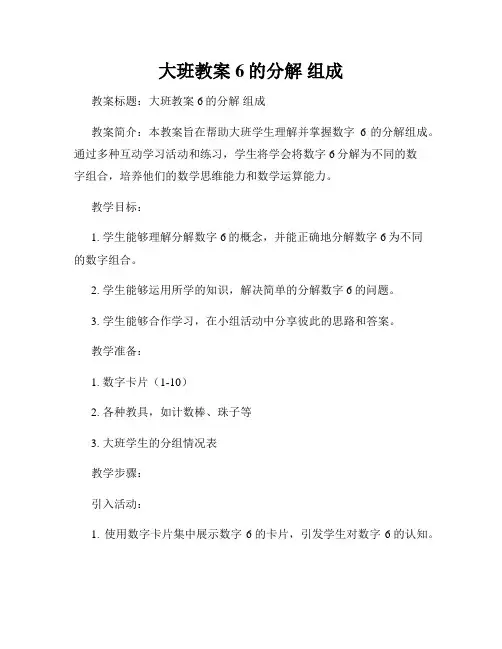 大班教案 6 的分解 组成

教案标题：大班教案 6 的分解 组成

教案简介：本教案旨在帮助大班学生理解并掌握数字 6 的分解组成。通过多种互动学习活动和练习，学生将学会将数字 6 分解为不同的数字组合，培养他们的数学思维能力和数学运算能力。

教学目标：

1. 学生能够理解分解数字 6 的概念，并能正确地分解数字 6 为不同的数字组合。

2. 学生能够运用所学的知识，解决简单的分解数字 6 的问题。

3. 学生能够合作学习，在小组活动中分享彼此的思路和答案。

教学准备：

1. 数字卡片（1-10）

2. 各种教具，如计数棒、珠子等

3. 大班学生的分组情况表

教学步骤：

引入活动：

1. 使用数字卡片集中展示数字 6 的卡片，引发学生对数字 6 的认知。